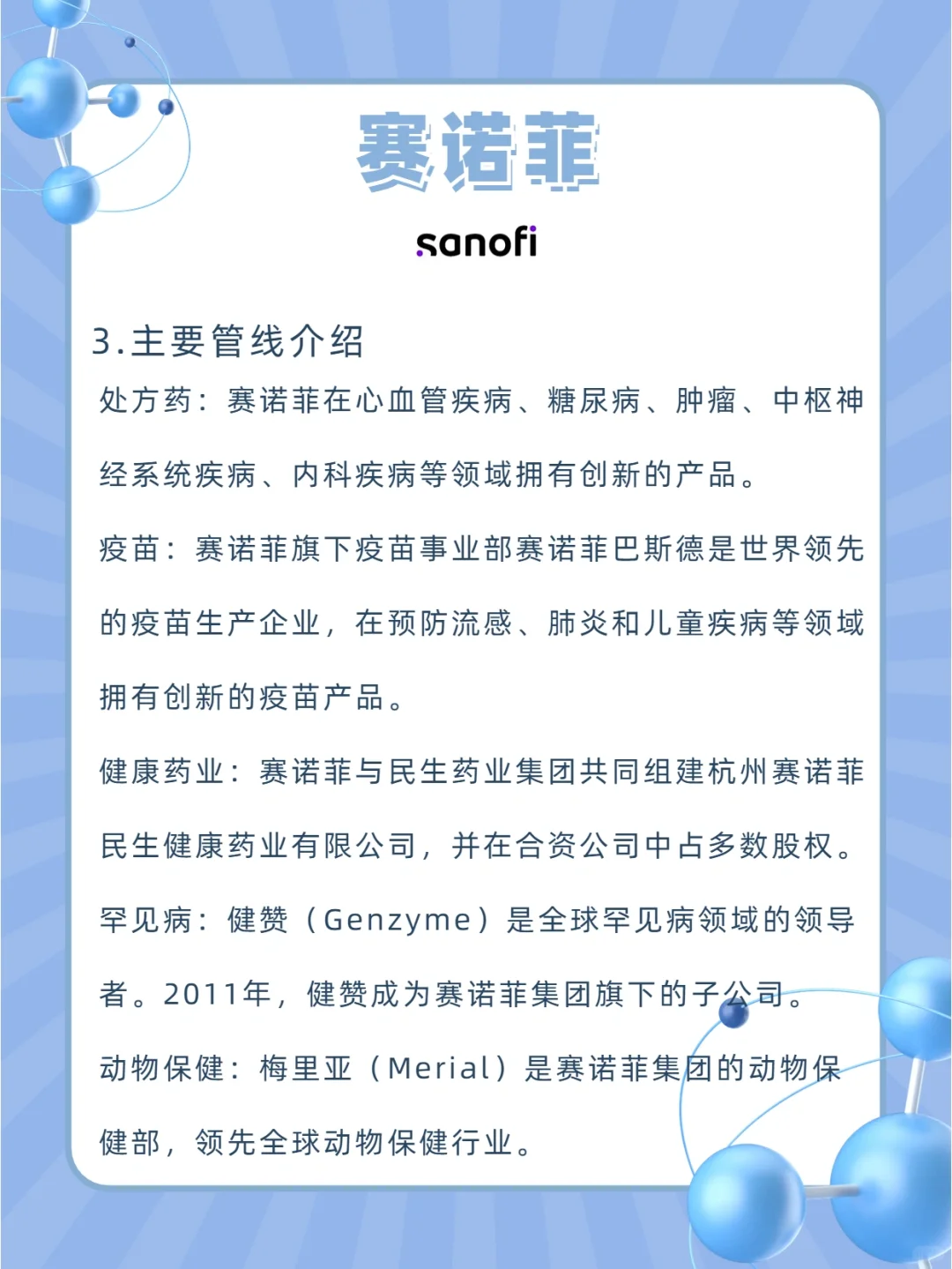 赛诺菲

sanofi

3.主要管线介绍

处方药：赛诺菲在心血管疾病、糖尿病、肿瘤、中枢神经系统疾病、内科疾病等领域拥有创新的产品。

疫苗：赛诺菲旗下疫苗事业部赛诺菲巴斯德是世界领先的疫苗生产企业，在预防流感、肺炎和儿童疾病等领域拥有创新的疫苗产品。

健康药业：赛诺菲与民生药业集团共同组建杭州赛诺菲民生健康药业有限公司，并在合资公司中占多数股权。

罕见病：健赞（Genzyme）是全球罕见病领域的领导者。2011年，健赞成为赛诺菲集团旗下的子公司。

动物保健：梅里亚（Merial）是赛诺菲集团的动物保健部，领先全球动物保健行业。